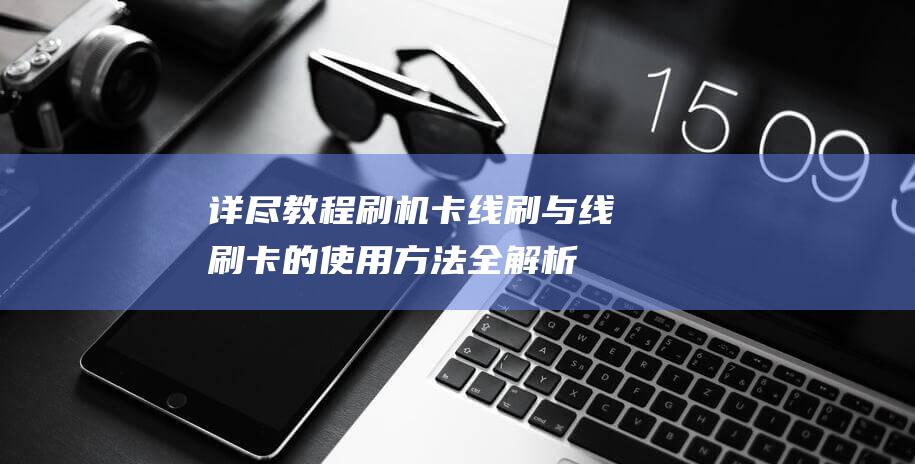 15 09 5

详尽教程刷机卡线刷与线刷卡的使用方法全解析